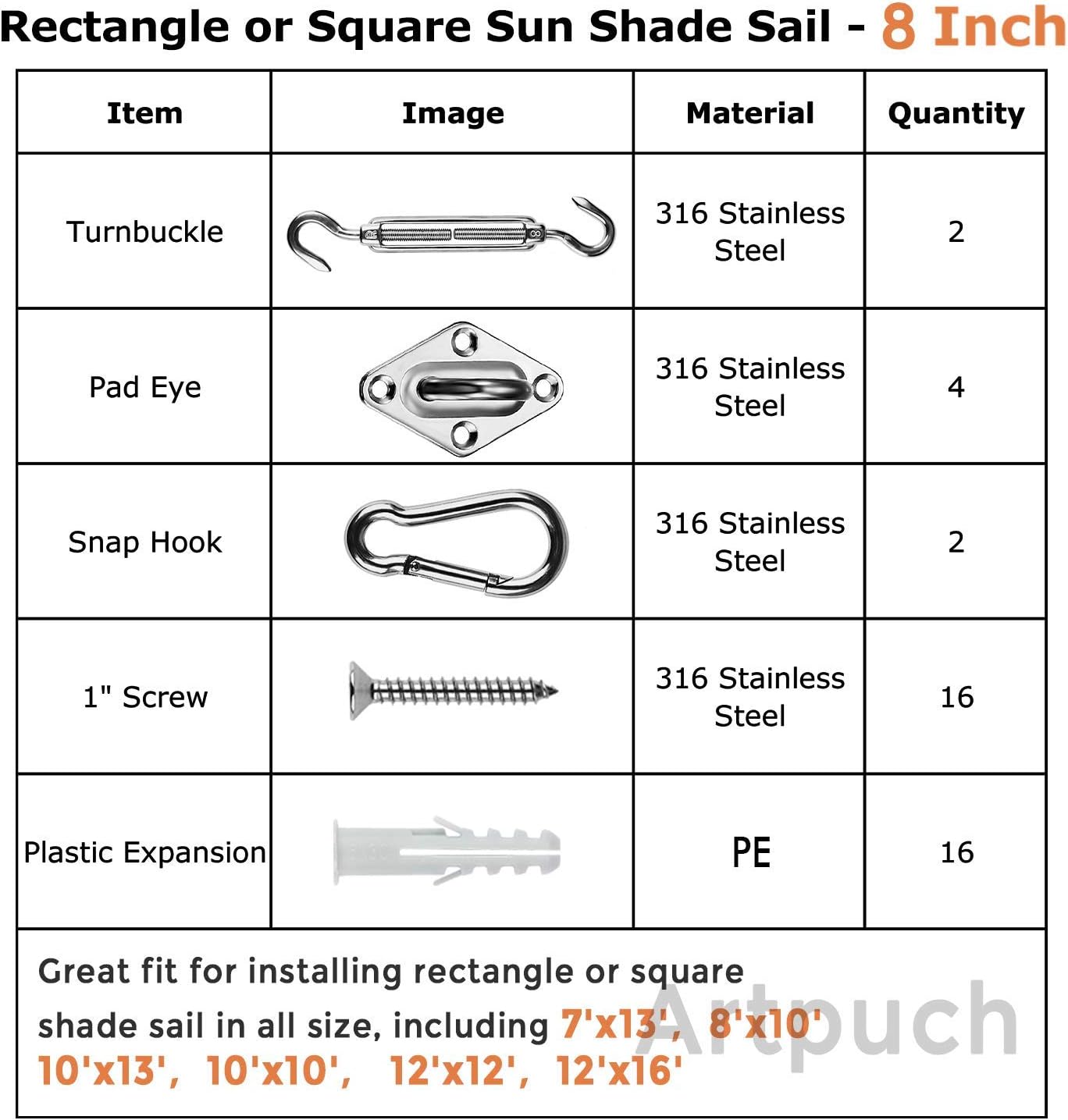 Rectangle or Square Sun Shade Sail - 8 Inch

| Item | Image | Material | Quantity |
|---|---|---|---|
| Turnbuckle | | 316 Stainless Steel | 2 |
| Pad Eye | | 316 Stainless Steel | 4 |
| Snap Hook | | 316 Stainless Steel | 2 |
| 1" Screw | | 316 Stainless Steel | 16 |
| Plastic Expansion | | PE | 16 |

Great fit for installing rectangle or square shade sail in all size, including 7'x13', 8'x10' 10'x13', 10'x10', 12'x12', 12'x16'

Artpuch